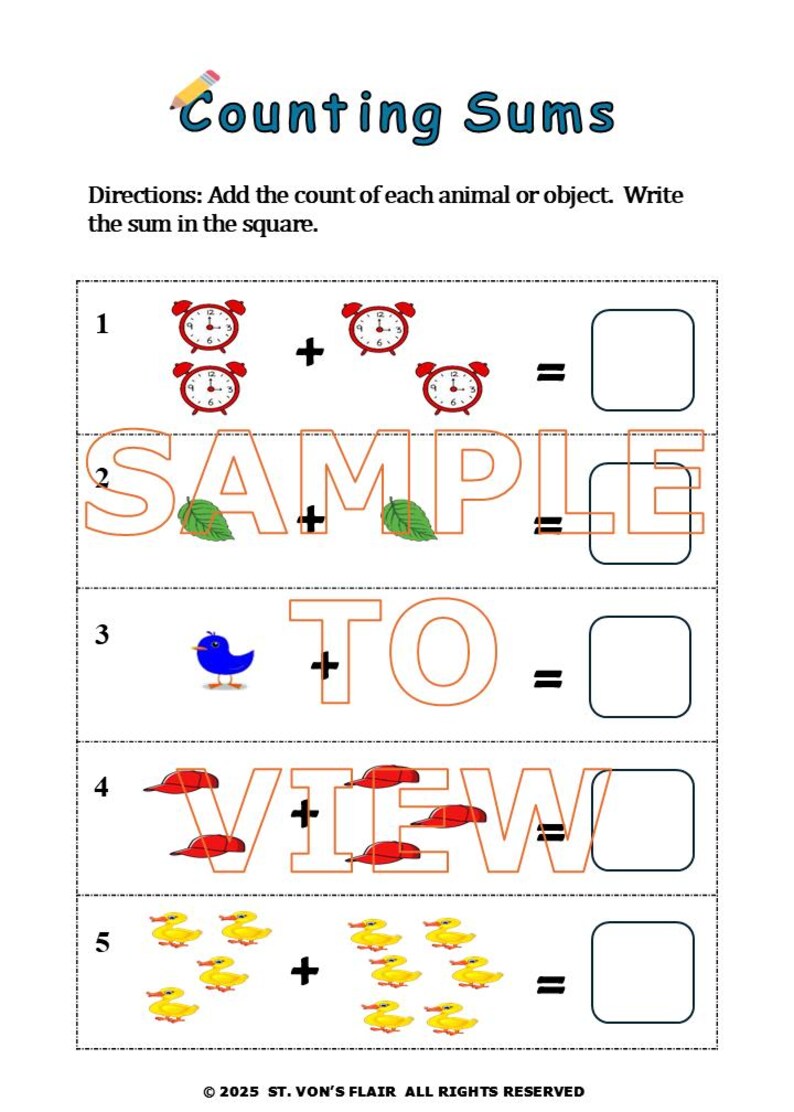 Counting Sums

Directions: Add the count of each animal or object. Write the sum in the square.

1 + =

2 + =

3 + =

4 + =

5 + =

SAMPLE TO VIEW

© 2025 ST. VON'S FLAIR ALL RIGHTS RESERVED